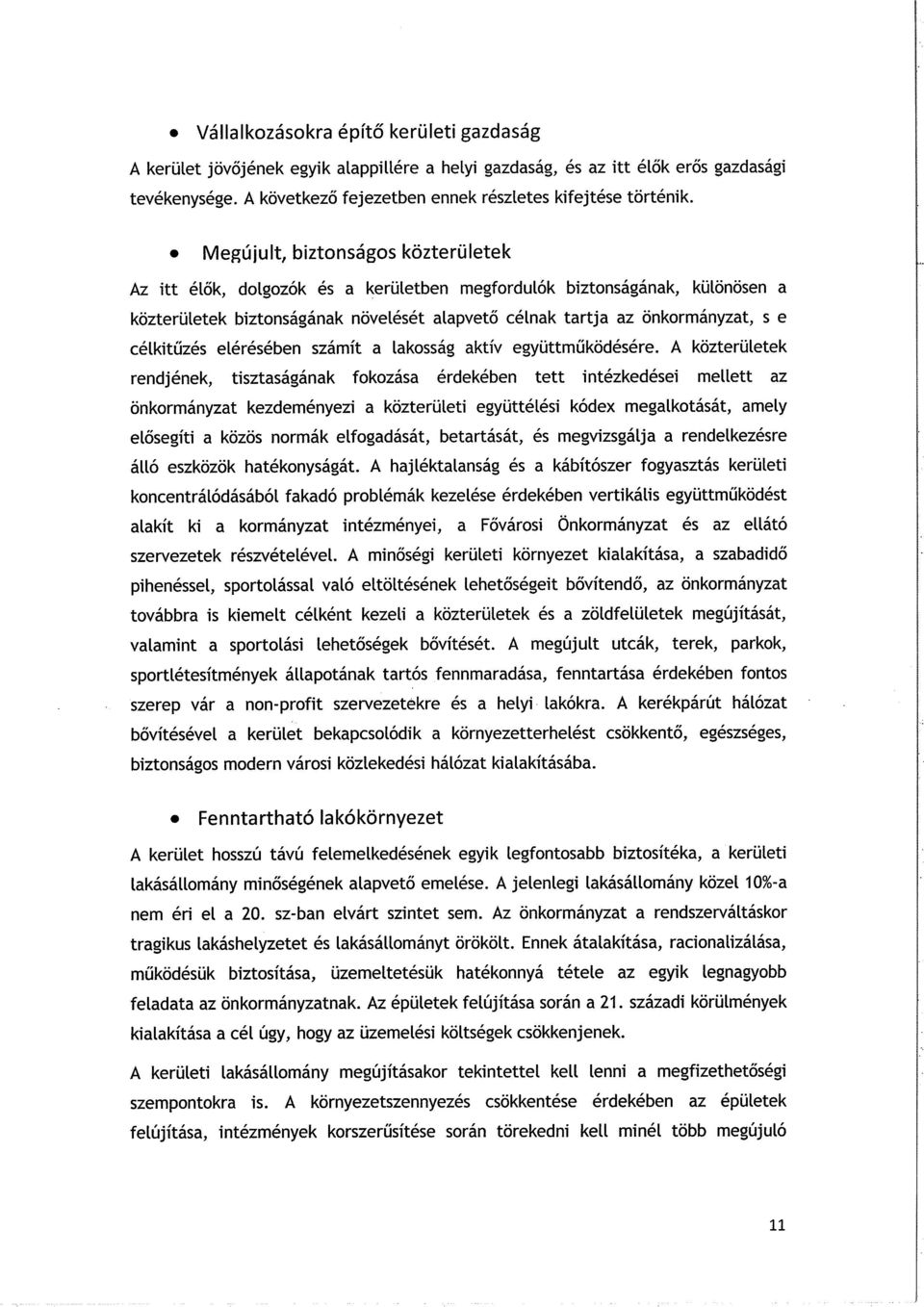 • Vállalkozásokra építő kerületi gazdaság

A kerület jövőjének egyik alappillére a helyi gazdaság, és az itt élők erős gazdasági tevékenysége. A következő fejezetben ennek részletes kifejtése történik.

• Megújult, biztonságos közterületek

Az itt élők, dolgozók és a kerületben megfordulók biztonságának, különösen a közterületek biztonságának növelését alapvető célnak tartja az önkormányzat, s e célkitűzés elérésében számít a lakosság aktív együttműködésére. A közterületek rendjének, tisztaságának fokozása érdekében tett intézkedései mellett az önkormányzat kezdeményezi a közterületi együttélési kódex megalkotását, amely elősegíti a közös normák elfogadását, betartását, és megvizsgálja a rendelkezésre álló eszközök hatékonyságát. A hajléktalanság és a kábítószer fogyasztás kerületi koncentrálódásából fakadó problémák kezelése érdekében vertikális együttműködést alakít ki a kormányzat intézményei, a Fővárosi Önkormányzat és az ellátó szervezetek részvételével. A minőségi kerületi környezet kialakítása, a szabadidő pihenéssel, sportolással való eltöltésének lehetőségeit bővítendő, az önkormányzat továbbra is kiemelt célként kezeli a közterületek és a zöldfelületek megújítását, valamint a sportolási lehetőségek bővítését. A megújult utcák, terek, parkok, sportlétesítmények állapotának tartós fennmaradása, fenntartása érdekében fontos szerep vár a non-profit szervezetekre és a helyi lakókra. A kerékpárút hálózat bővítésével a kerület bekapcsolódik a környezetterhelést csökkentő, egészséges, biztonságos modern városi közlekedési hálózat kialakításába.

• Fenntartható lakókörnyezet

A kerület hosszú távú felemelkedésének egyik legfontosabb biztosítéka, a kerületi lakásállomány minőségének alapvető emelése. A jelenlegi lakásállomány közel 10%-a nem éri el a 20. sz-ban elvárt szintet sem. Az önkormányzat a rendszerváltáskor tragikus lakáshelyzetet és lakásállományt örökölt. Ennek átalakítása, racionalizálása, működésük biztosítása, üzemeltetésük hatékonnyá tétele az egyik legnagyobb feladata az önkormányzatnak. Az épületek felújítása során a 21. századi körülmények kialakítása a cél úgy, hogy az üzemelési költségek csökkenjenek.

A kerületi lakásállomány megújításakor tekintettel kell lenni a megfizethetőségi szempontokra is. A környezetszennyezés csökkentése érdekében az épületek felújítása, intézmények korszerűsítése során törekedni kell minél több megújuló

11